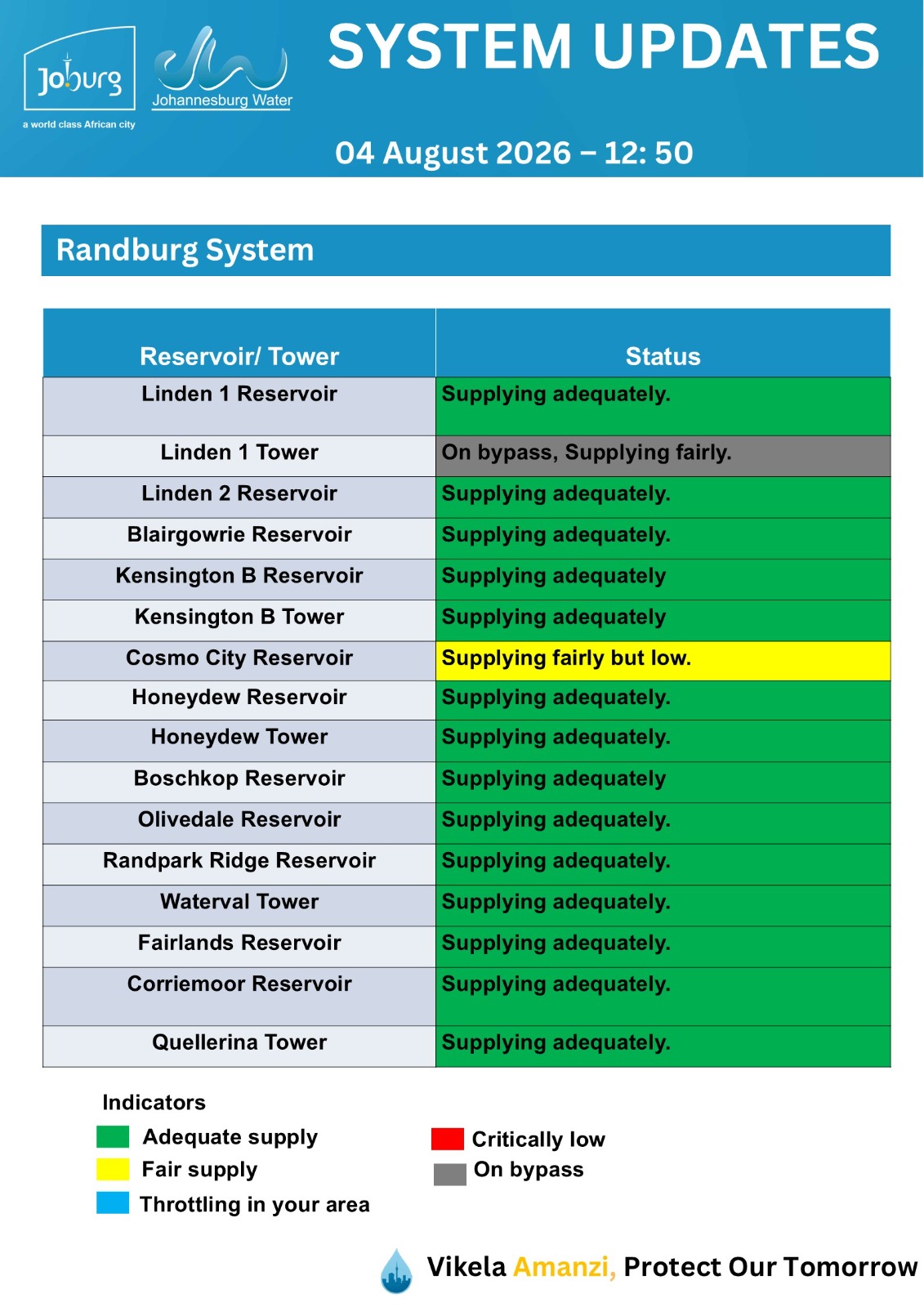 Joburg
a world class African city

Johannesburg Water

SYSTEM UPDATES

04 August 2026 – 12: 50

Randburg System

| Reservoir/ Tower | Status |
|---|---|
| Linden 1 Reservoir | Supplying adequately. |
| Linden 1 Tower | On bypass, Supplying fairly. |
| Linden 2 Reservoir | Supplying adequately. |
| Blairgowrie Reservoir | Supplying adequately. |
| Kensington B Reservoir | Supplying adequately |
| Kensington B Tower | Supplying adequately |
| Cosmo City Reservoir | Supplying fairly but low. |
| Honeydew Reservoir | Supplying adequately. |
| Honeydew Tower | Supplying adequately. |
| Boschkop Reservoir | Supplying adequately |
| Olivedale Reservoir | Supplying adequately. |
| Randpark Ridge Reservoir | Supplying adequately. |
| Waterval Tower | Supplying adequately. |
| Fairlands Reservoir | Supplying adequately. |
| Corriemoor Reservoir | Supplying adequately. |
| Quellerina Tower | Supplying adequately. |

Indicators
Adequate supply
Fair supply
Throttling in your area
Critically low
On bypass

Vikela Amanzi, Protect Our Tomorrow